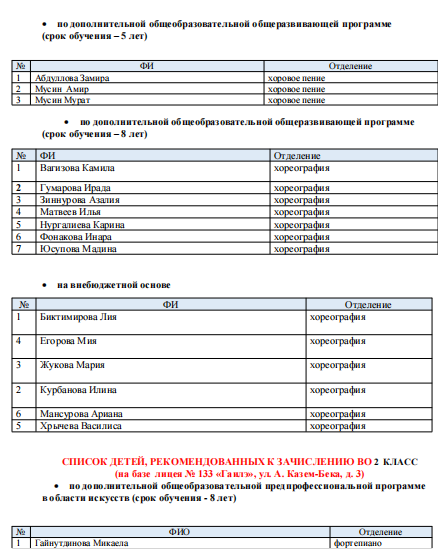 • по дополнительной общеобразовательной общеразвивающей программе (срок обучения – 5 лет)

| № | ФИ | Отделение |
|---|---|---|
| 1 | Абдуллова Замира | хоровое пение |
| 2 | Мусин Амир | хоровое пение |
| 3 | Мусин Мурат | хоровое пение |

• по дополнительной общеобразовательной общеразвивающей программе (срок обучения – 8 лет)

| № | ФИ | Отделение |
|---|---|---|
| 1 | Вагизова Камила | хореография |
| 2 | Гумарова Ирада | хореография |
| 3 | Зиннурова Азалия | хореография |
| 4 | Матвеев Илья | хореография |
| 5 | Нургалиева Карина | хореография |
| 6 | Фонакова Инара | хореография |
| 7 | Юсупова Мадина | хореография |

• на внебюджетной основе

| № | ФИ | Отделение |
|---|---|---|
| 1 | Биктимирова Лия | хореография |
| 4 | Егорова Мия | хореография |
| 3 | Жукова Мария | хореография |
| 2 | Курбанова Илина | хореография |
| 6 | Мансурова Ариана | хореография |
| 5 | Хрычева Василиса | хореография |

СПИСОК ДЕТЕЙ, РЕКОМЕНДОВАННЫХ К ЗАЧИСЛЕНИЮ ВО 2 КЛАСС
(на базе лицея № 133 «Гаилэ», ул. А. Казем-Бека, д. 3)

• по дополнительной общеобразовательной предпрофессиональной программе в области искусств (срок обучения - 8 лет)

| № | ФИО | Отделение |
|---|---|---|
| 1 | Гайнутдинова Микаела | фортепиано |